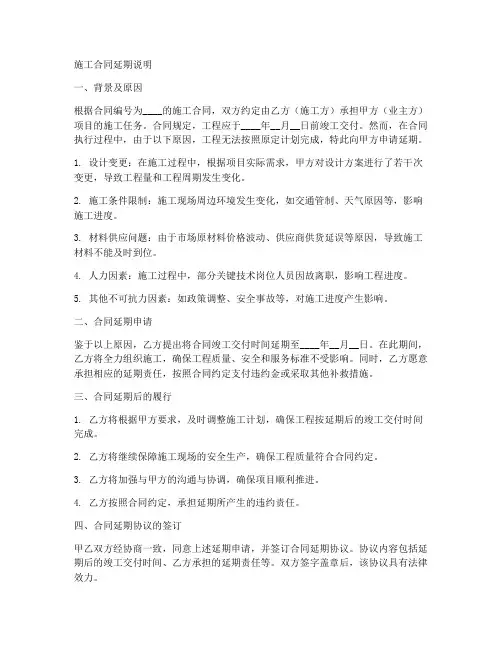 施工合同延期说明

一、背景及原因

根据合同编号为____的施工合同，双方约定由乙方（施工方）承担甲方（业主方）项目的施工任务。合同规定，工程应于____年__月__日前竣工交付。然而，在合同执行过程中，由于以下原因，工程无法按照原定计划完成，特此向甲方申请延期。

1. 设计变更：在施工过程中，根据项目实际需求，甲方对设计方案进行了若干次变更，导致工程量和工程周期发生变化。

2. 施工条件限制：施工现场周边环境发生变化，如交通管制、天气原因等，影响施工进度。

3. 材料供应问题：由于市场原材料价格波动、供应商供货延误等原因，导致施工材料不能及时到位。

4. 人力因素：施工过程中，部分关键技术岗位人员因故离职，影响工程进度。

5. 其他不可抗力因素：如政策调整、安全事故等，对施工进度产生影响。

二、合同延期申请

鉴于以上原因，乙方提出将合同竣工交付时间延期至____年__月__日。在此期间，乙方将全力组织施工，确保工程质量、安全和服务标准不受影响。同时，乙方愿意承担相应的延期责任，按照合同约定支付违约金或采取其他补救措施。

三、合同延期后的履行

1. 乙方将根据甲方要求，及时调整施工计划，确保工程按延期后的竣工交付时间完成。

2. 乙方将继续保障施工现场的安全生产，确保工程质量符合合同约定。

3. 乙方将加强与甲方的沟通与协调，确保项目顺利推进。

4. 乙方按照合同约定，承担延期所产生的违约责任。

四、合同延期协议的签订

甲乙双方经协商一致，同意上述延期申请，并签订合同延期协议。协议内容包括延期后的竣工交付时间、乙方承担的延期责任等。双方签字盖章后，该协议具有法律效力。